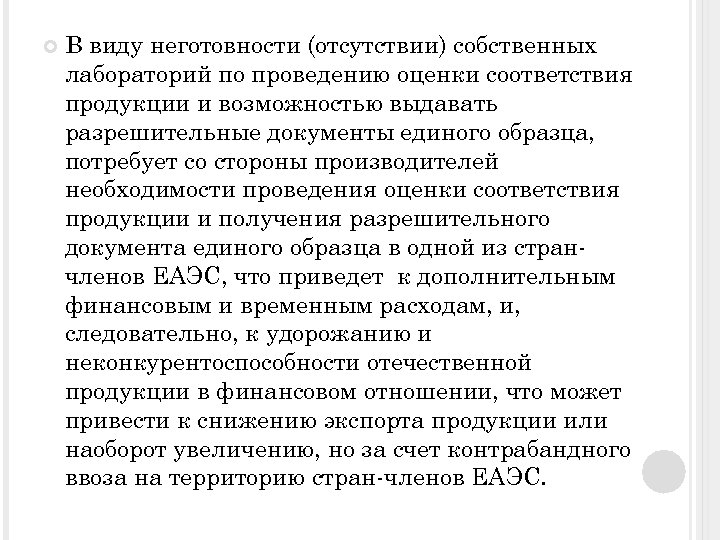 В виду неготовности (отсутствии) собственных лабораторий по проведению оценки соответствия продукции и возможностью выдавать разрешительные документы единого образца, потребует со стороны производителей необходимости проведения оценки соответствия продукции и получения разрешительного документа единого образца в одной из стран-членов ЕАЭС, что приведет к дополнительным финансовым и временным расходам, и, следовательно, к удорожанию и неконкурентоспособности отечественной продукции в финансовом отношении, что может привести к снижению экспорта продукции или наоборот увеличению, но за счет контрабандного ввоза на территорию стран-членов ЕАЭС.